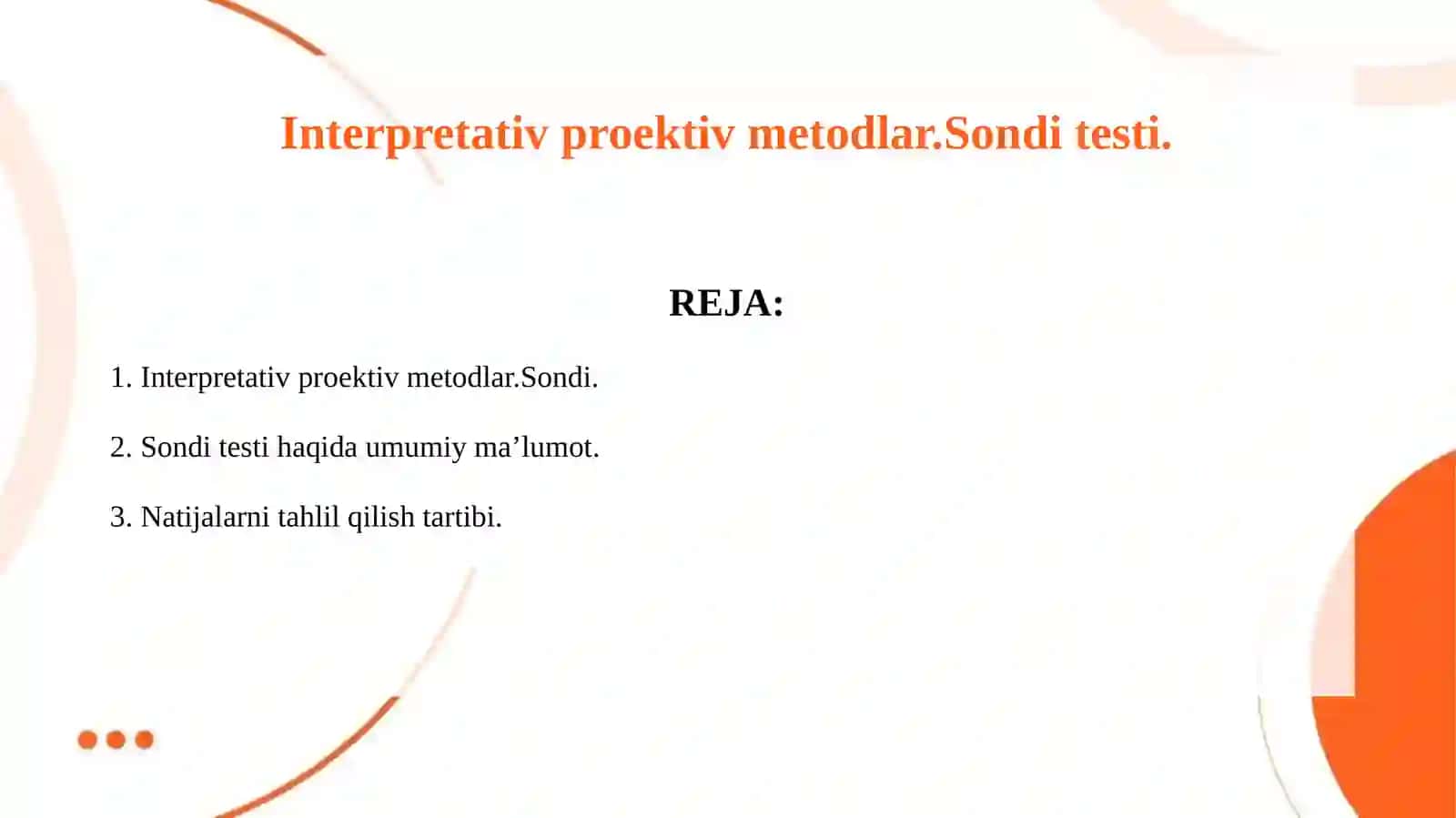 Interpretativ proektiv metodlar.Sondi testi.

REJA:

1. Interpretativ proektiv metodlar.Sondi.

2. Sondi testi haqida umumiy ma’lumot.

3. Natijalarni tahlil qilish tartibi.